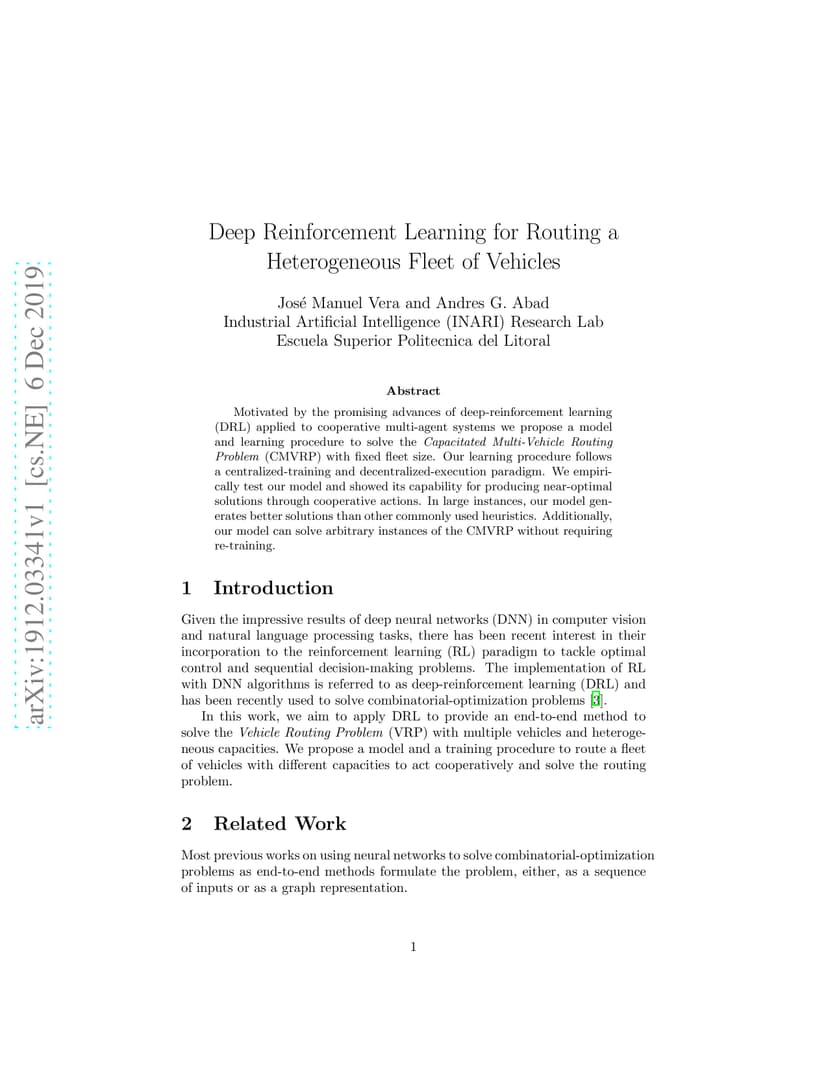 arXiv:1912.03341v1 [cs.NE] 6 Dec 2019

Deep Reinforcement Learning for Routing a Heterogeneous Fleet of Vehicles

José Manuel Vera and Andres G. Abad
Industrial Artificial Intelligence (INARI) Research Lab
Escuela Superior Politecnica del Litoral

Abstract

Motivated by the promising advances of deep-reinforcement learning (DRL) applied to cooperative multi-agent systems we propose a model and learning procedure to solve the Capacitated Multi-Vehicle Routing Problem (CMVRP) with fixed fleet size. Our learning procedure follows a centralized-training and decentralized-execution paradigm. We empirically test our model and showed its capability for producing near-optimal solutions through cooperative actions. In large instances, our model generates better solutions than other commonly used heuristics. Additionally, our model can solve arbitrary instances of the CMVRP without requiring re-training.

1 Introduction

Given the impressive results of deep neural networks (DNN) in computer vision and natural language processing tasks, there has been recent interest in their incorporation to the reinforcement learning (RL) paradigm to tackle optimal control and sequential decision-making problems. The implementation of RL with DNN algorithms is referred to as deep-reinforcement learning (DRL) and has been recently used to solve combinatorial-optimization problems [3].

In this work, we aim to apply DRL to provide an end-to-end method to solve the Vehicle Routing Problem (VRP) with multiple vehicles and heterogeneous capacities. We propose a model and a training procedure to route a fleet of vehicles with different capacities to act cooperatively and solve the routing problem.

2 Related Work

Most previous works on using neural networks to solve combinatorial-optimization problems as end-to-end methods formulate the problem, either, as a sequence of inputs or as a graph representation.

1